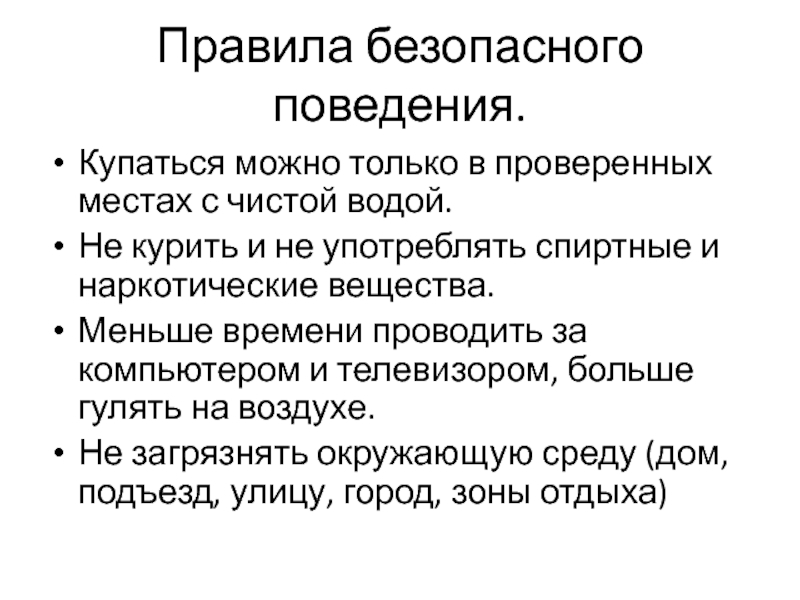 Правила безопасного поведения.

• Купаться можно только в проверенных местах с чистой водой.
• Не курить и не употреблять спиртные и наркотические вещества.
• Меньше времени проводить за компьютером и телевизором, больше гулять на воздухе.
• Не загрязнять окружающую среду (дом, подъезд, улицу, город, зоны отдыха)